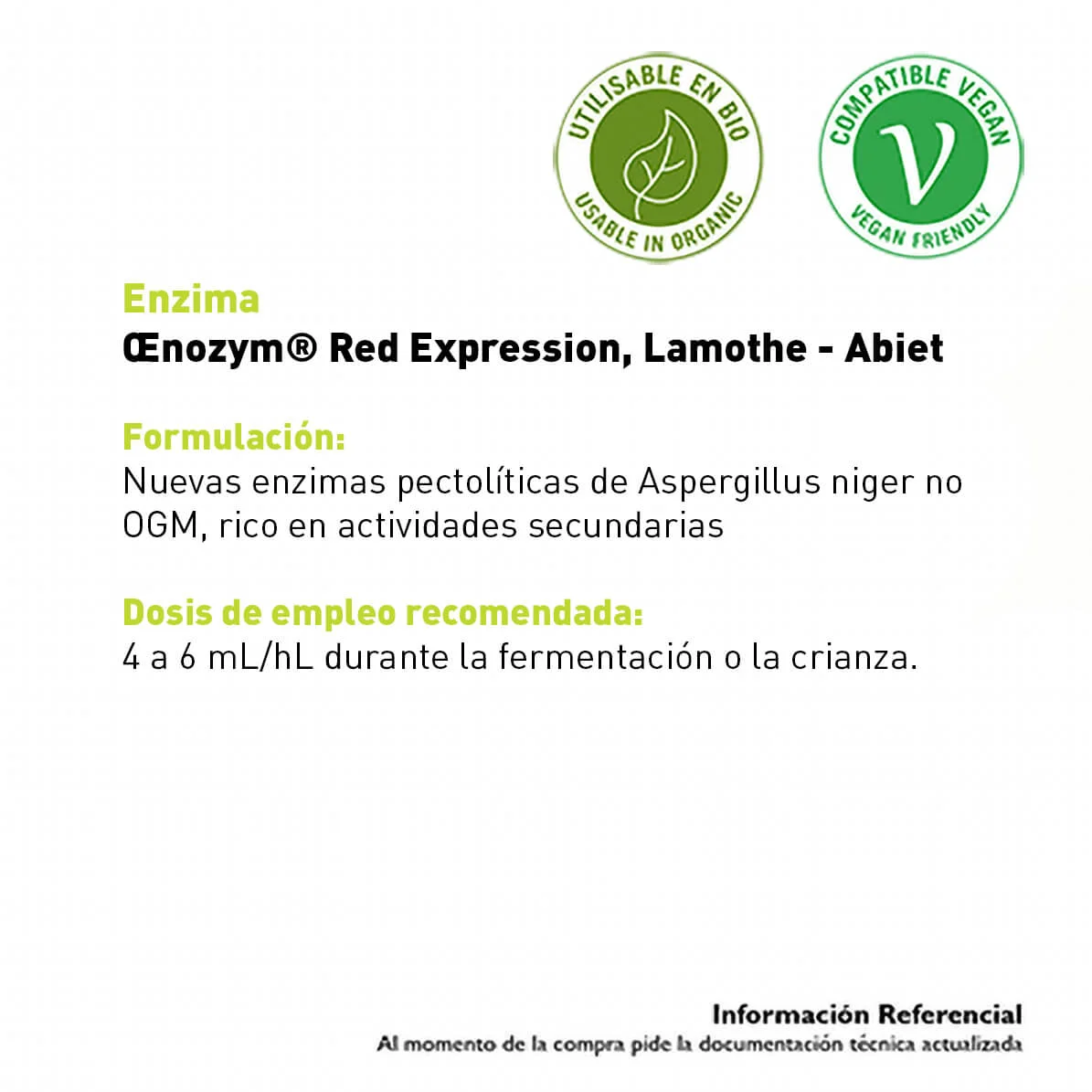 UTILISABLE EN BIO
USABLE IN ORGANIC

COMPATIBLE VEGAN
V
VEGAN FRIENDLY

Enzima
Œnozym® Red Expression, Lamothe - Abiet

Formulación:
Nuevas enzimas pectolíticas de Aspergillus niger no OGM, rico en actividades secundarias

Dosis de empleo recomendada:
4 a 6 mL/hL durante la fermentación o la crianza.

Información Referencial
Al momento de la compra pide la documentación técnica actualizada